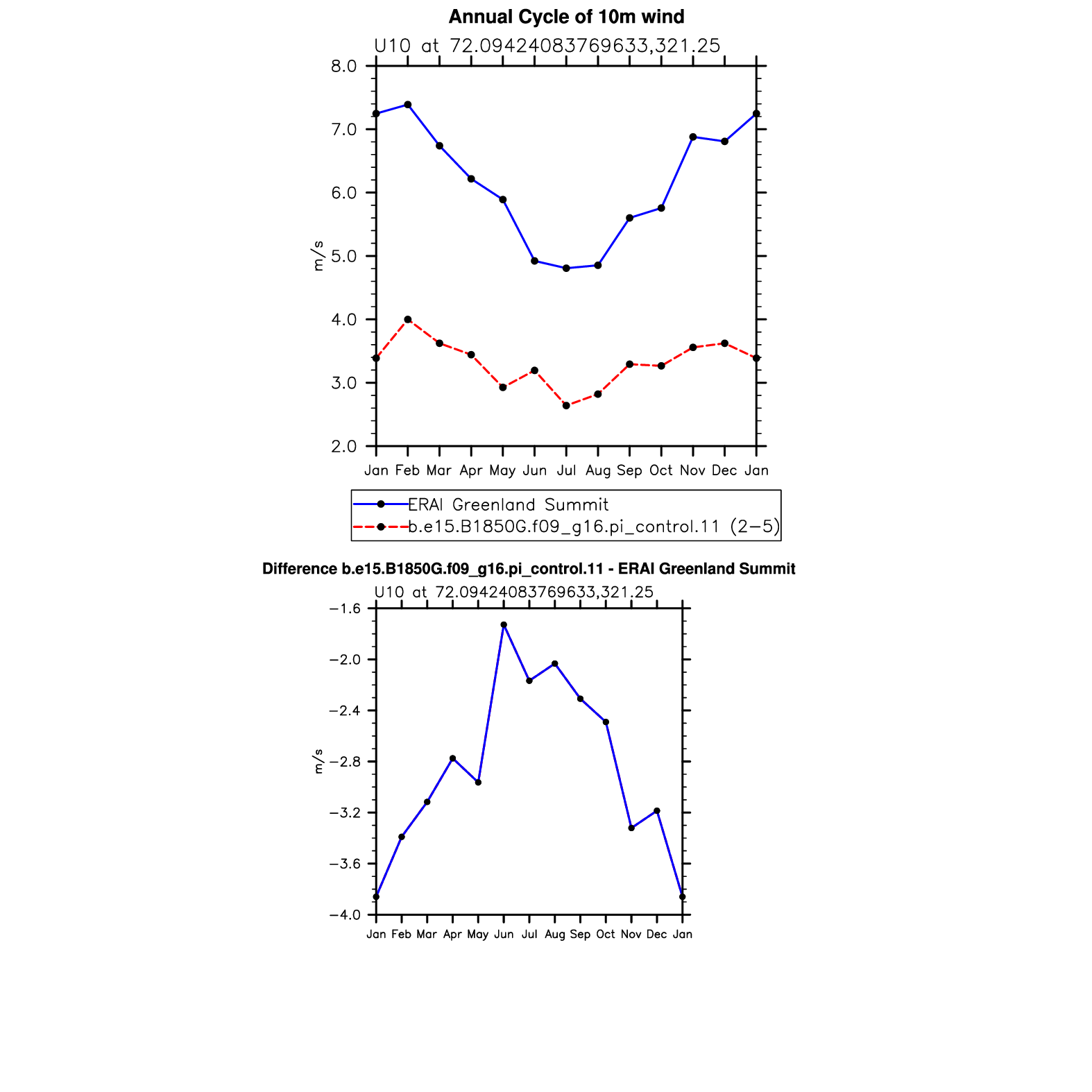 Annual Cycle of 10m wind

U10 at 72.09424083769633,321.25

8.0
7.0
6.0
5.0
4.0
3.0
2.0

m/s

Jan Feb Mar Apr May Jun Jul Aug Sep Oct Nov Dec Jan

ERAI Greenland Summit
b.e15.B1850G.f09_g16.pi_control.11 (2−5)

Difference b.e15.B1850G.f09_g16.pi_control.11 - ERAI Greenland Summit

U10 at 72.09424083769633,321.25

−1.6
−2.0
−2.4
−2.8
−3.2
−3.6
−4.0

m/s

Jan Feb Mar Apr May Jun Jul Aug Sep Oct Nov Dec Jan